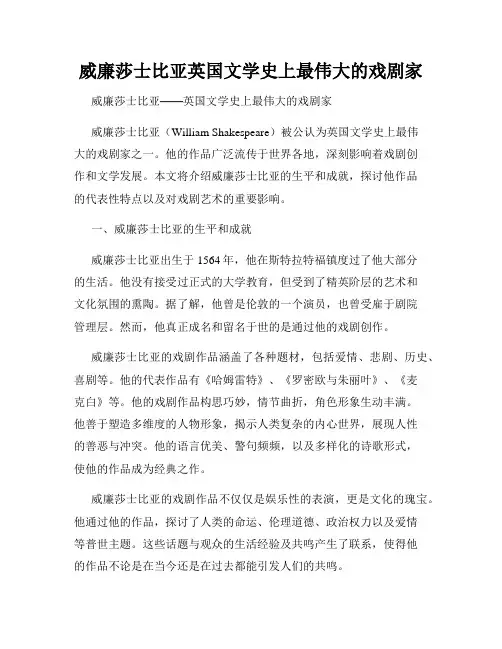 威廉莎士比亚英国文学史上最伟大的戏剧家

威廉莎士比亚——英国文学史上最伟大的戏剧家

威廉莎士比亚（William Shakespeare）被公认为英国文学史上最伟大的戏剧家之一。他的作品广泛流传于世界各地，深刻影响着戏剧创作和文学发展。本文将介绍威廉莎士比亚的生平和成就，探讨他作品的代表性特点以及对戏剧艺术的重要影响。

一、威廉莎士比亚的生平和成就

威廉莎士比亚出生于1564年，他在斯特拉特福镇度过了他大部分的生活。他没有接受过正式的大学教育，但受到了精英阶层的艺术和文化氛围的熏陶。据了解，他曾是伦敦的一个演员，也曾受雇于剧院管理层。然而，他真正成名和留名于世的是通过他的戏剧创作。

威廉莎士比亚的戏剧作品涵盖了各种题材，包括爱情、悲剧、历史、喜剧等。他的代表作品有《哈姆雷特》、《罗密欧与朱丽叶》、《麦克白》等。他的戏剧作品构思巧妙，情节曲折，角色形象生动丰满。他善于塑造多维度的人物形象，揭示人类复杂的内心世界，展现人性的善恶与冲突。他的语言优美、警句频频，以及多样化的诗歌形式，使他的作品成为经典之作。

威廉莎士比亚的戏剧作品不仅仅是娱乐性的表演，更是文化的瑰宝。他通过他的作品，探讨了人类的命运、伦理道德、政治权力以及爱情等普世主题。这些话题与观众的生活经验及共鸣产生了联系，使得他的作品不论是在当今还是在过去都能引发人们的共鸣。